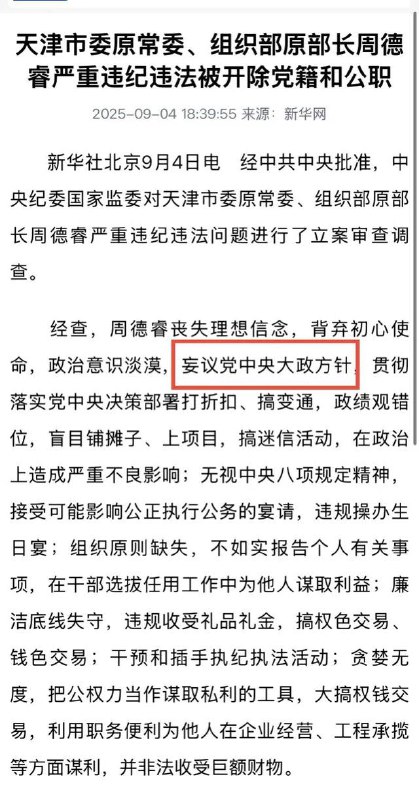 天津市委原常委、组织部原部长周德睿严重违纪违法被开除党籍和公职

2025-09-04 18:39:55 来源：新华网

新华社北京9月4日电　经中共中央批准，中央纪委国家监委对天津市委原常委、组织部原部长周德睿严重违纪违法问题进行了立案审查调查。

经查，周德睿丧失理想信念，背弃初心使命，政治意识淡漠，妄议党中央大政方针，贯彻落实党中央决策部署打折扣、搞变通，政绩观错位，盲目铺摊子、上项目，搞迷信活动，在政治上造成严重不良影响；无视中央八项规定精神，接受可能影响公正执行公务的宴请，违规操办生日宴；组织原则缺失，不如实报告个人有关事项，在干部选拔任用工作中为他人谋取利益；廉洁底线失守，违规收受礼品礼金，搞权色交易、钱色交易；干预和插手执纪执法活动；贪婪无度，把公权力当作谋取私利的工具，大搞权钱交易，利用职务便利为他人在企业经营、工程承揽等方面谋利，并非法收受巨额财物。